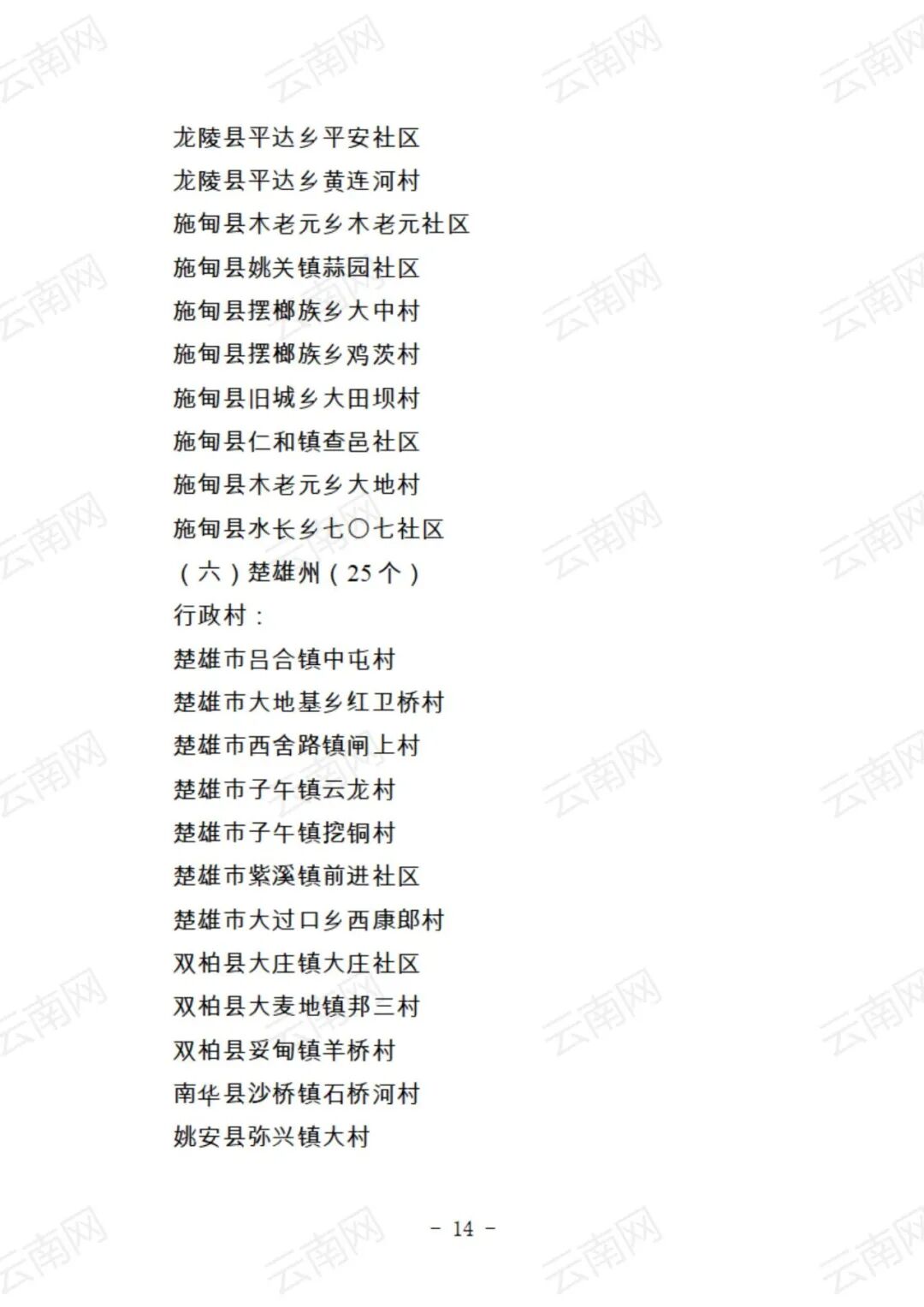 龙陵县平达乡平安社区
龙陵县平达乡黄连河村
施甸县木老元乡木老元社区
施甸县姚关镇蒜园社区
施甸县摆榔族乡大中村
施甸县摆榔族乡鸡茨村
施甸县旧城乡大田坝村
施甸县仁和镇查邑社区
施甸县木老元乡大地村
施甸县水长乡七〇七社区
（六）楚雄州（25个）
行政村：
楚雄市吕合镇中屯村
楚雄市大地基乡红卫桥村
楚雄市西舍路镇闸上村
楚雄市子午镇云龙村
楚雄市子午镇挖铜村
楚雄市紫溪镇前进社区
楚雄市大过口乡西康郎村
双柏县大庄镇大庄社区
双柏县大麦地镇邦三村
双柏县妥甸镇羊桥村
南华县沙桥镇石桥河村
姚安县弥兴镇大村

- 14 -

云南网